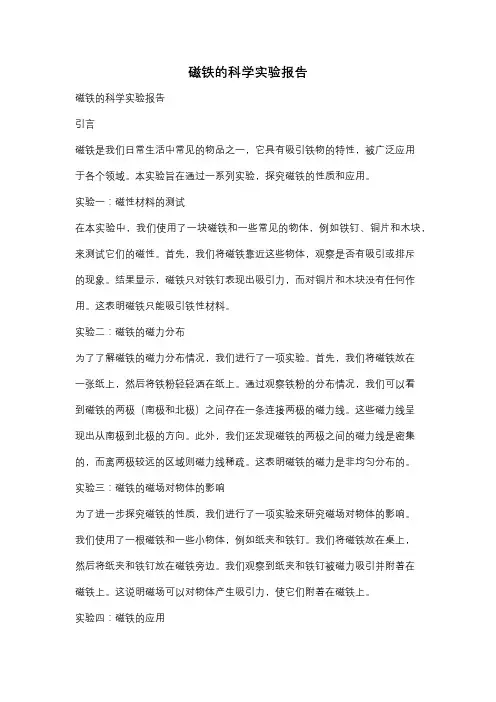 磁铁的科学实验报告

磁铁的科学实验报告

引言

磁铁是我们日常生活中常见的物品之一，它具有吸引铁物的特性，被广泛应用于各个领域。本实验旨在通过一系列实验，探究磁铁的性质和应用。

实验一：磁性材料的测试

在本实验中，我们使用了一块磁铁和一些常见的物体，例如铁钉、铜片和木块，来测试它们的磁性。首先，我们将磁铁靠近这些物体，观察是否有吸引或排斥的现象。结果显示，磁铁只对铁钉表现出吸引力，而对铜片和木块没有任何作用。这表明磁铁只能吸引铁性材料。

实验二：磁铁的磁力分布

为了了解磁铁的磁力分布情况，我们进行了一项实验。首先，我们将磁铁放在一张纸上，然后将铁粉轻轻洒在纸上。通过观察铁粉的分布情况，我们可以看到磁铁的两极（南极和北极）之间存在一条连接两极的磁力线。这些磁力线呈现出从南极到北极的方向。此外，我们还发现磁铁的两极之间的磁力线是密集的，而离两极较远的区域则磁力线稀疏。这表明磁铁的磁力是非均匀分布的。

实验三：磁铁的磁场对物体的影响

为了进一步探究磁铁的性质，我们进行了一项实验来研究磁场对物体的影响。我们使用了一根磁铁和一些小物体，例如纸夹和铁钉。我们将磁铁放在桌上，然后将纸夹和铁钉放在磁铁旁边。我们观察到纸夹和铁钉被磁力吸引并附着在磁铁上。这说明磁场可以对物体产生吸引力，使它们附着在磁铁上。

实验四：磁铁的应用